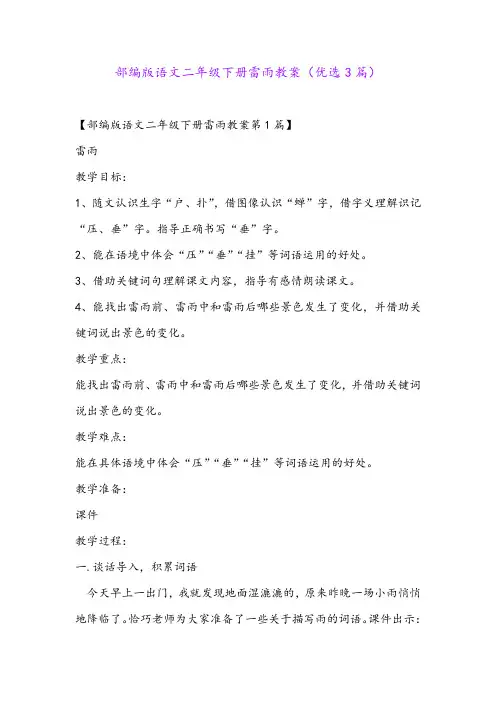 部编版语文二年级下册雷雨教案（优选3篇）

【部编版语文二年级下册雷雨教案第1篇】

雷雨

教学目标：

1、随文认识生字“户、扑”，借图像认识“蝉”字，借字义理解识记“压、垂”字。指导正确书写“垂”字。

2、能在语境中体会“压”“垂”“挂”等词语运用的好处。

3、借助关键词句理解课文内容，指导有感情朗读课文。

4、能找出雷雨前、雷雨中和雷雨后哪些景色发生了变化，并借助关键词说出景色的变化。

教学重点：

能找出雷雨前、雷雨中和雷雨后哪些景色发生了变化，并借助关键词说出景色的变化。

教学难点：

能在具体语境中体会“压”“垂”“挂”等词语运用的好处。

教学准备：

课件

教学过程：

一.谈话导入，积累词语

今天早上一出门，我就发现地面湿漉漉的，原来昨晚一场小雨悄悄地降临了。恰巧老师为大家准备了一些关于描写雨的词语。课件出示：